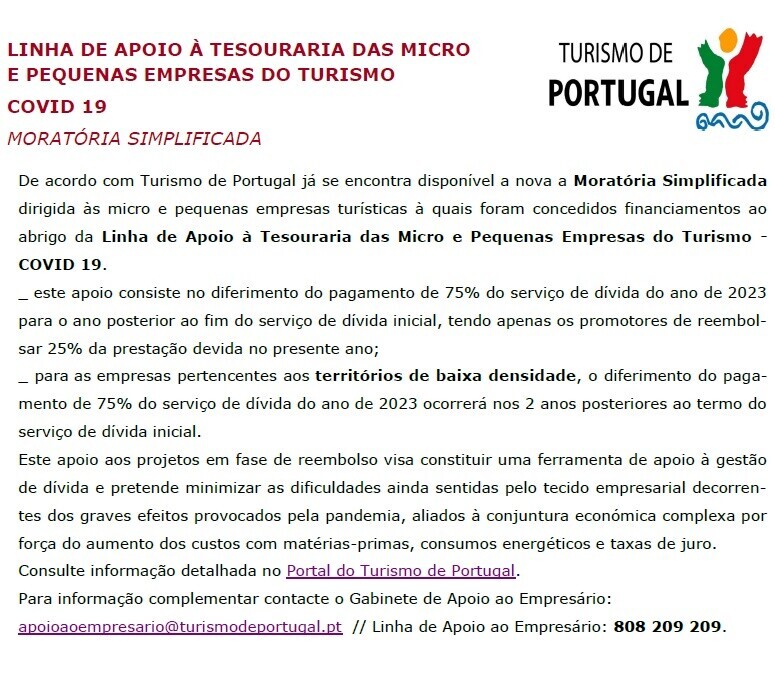 LINHA DE APOIO À TESOURARIA DAS MICRO E PEQUENAS EMPRESAS DO TURISMO

COVID 19

MORATÓRIA SIMPLIFICADA

TURISMO DE PORTUGAL

De acordo com Turismo de Portugal já se encontra disponível a nova a Moratória Simplificada dirigida às micro e pequenas empresas turísticas à quais foram concedidos financiamentos ao abrigo da Linha de Apoio à Tesouraria das Micro e Pequenas Empresas do Turismo - COVID 19.

_ este apoio consiste no diferimento do pagamento de 75% do serviço de dívida do ano de 2023 para o ano posterior ao fim do serviço de dívida inicial, tendo apenas os promotores de reembolsar 25% da prestação devida no presente ano;

_ para as empresas pertencentes aos territórios de baixa densidade, o diferimento do pagamento de 75% do serviço de dívida do ano de 2023 ocorrerá nos 2 anos posteriores ao termo do serviço de dívida inicial.

Este apoio aos projetos em fase de reembolso visa constituir uma ferramenta de apoio à gestão de dívida e pretende minimizar as dificuldades ainda sentidas pelo tecido empresarial decorrentes dos graves efeitos provocados pela pandemia, aliados à conjuntura económica complexa por força do aumento dos custos com matérias-primas, consumos energéticos e taxas de juro.

Consulte informação detalhada no Portal do Turismo de Portugal.

Para informação complementar contacte o Gabinete de Apoio ao Empresário: apoioaoempresario@turismodeportugal.pt // Linha de Apoio ao Empresário: 808 209 209.